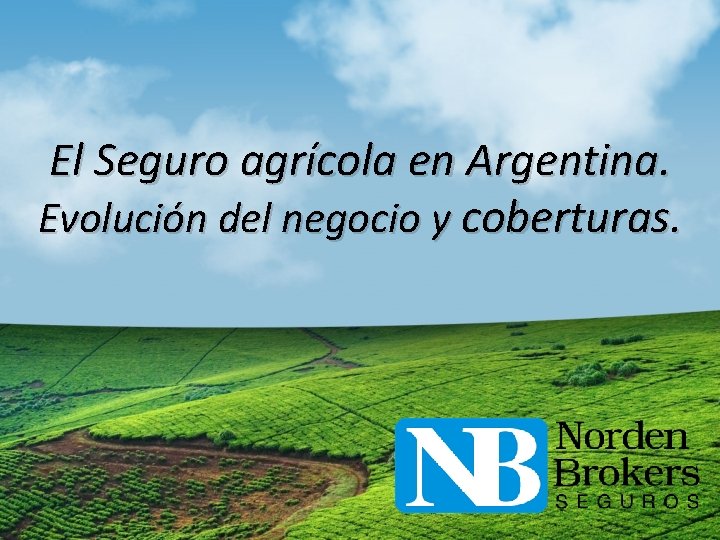 El Seguro agrícola en Argentina.
Evolución del negocio y coberturas.

NB Norden Brokers SEGUROS